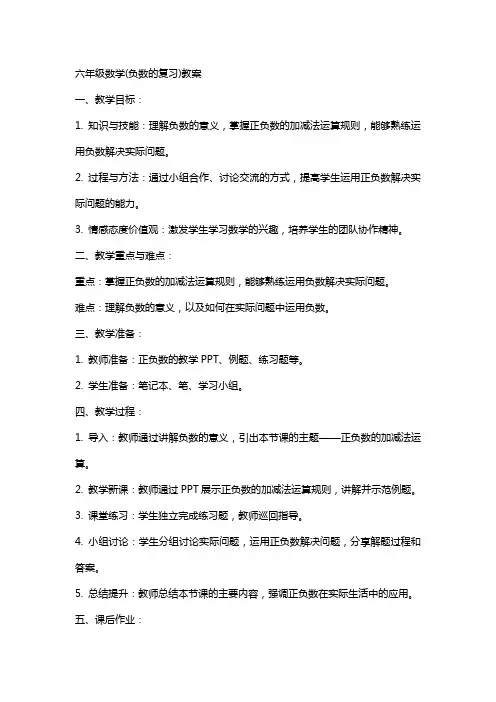 六年级数学(负数的复习)教案

一、教学目标：

1. 知识与技能：理解负数的意义，掌握正负数的加减法运算规则，能够熟练运用负数解决实际问题。

2. 过程与方法：通过小组合作、讨论交流的方式，提高学生运用正负数解决实际问题的能力。

3. 情感态度价值观：激发学生学习数学的兴趣，培养学生的团队协作精神。

二、教学重点与难点：

重点：掌握正负数的加减法运算规则，能够熟练运用负数解决实际问题。

难点：理解负数的意义，以及如何在实际问题中运用负数。

三、教学准备：

1. 教师准备：正负数的教学 PPT、例题、练习题等。

2. 学生准备：笔记本、笔、学习小组。

四、教学过程：

1. 导入：教师通过讲解负数的意义，引出本节课的主题——正负数的加减法运算。

2. 教学新课：教师通过 PPT 展示正负数的加减法运算规则，讲解并示范例题。

3. 课堂练习：学生独立完成练习题，教师巡回指导。

4. 小组讨论：学生分组讨论实际问题，运用正负数解决问题，分享解题过程和答案。

5. 总结提升：教师总结本节课的主要内容，强调正负数在实际生活中的应用。

五、课后作业：